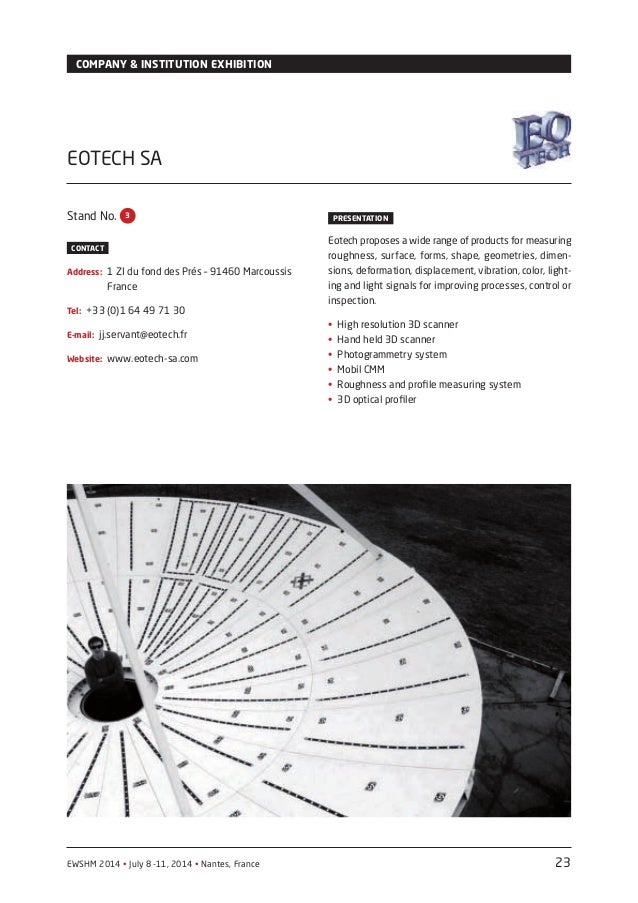 COMPANY & INSTITUTION EXHIBITION

EO TECH

EOTECH SA

Stand No. 3

CONTACT

Address: 1 ZI du fond des Prés - 91460 Marcoussis France

Tel: +33 (0)1 64 49 71 30

E-mail: jj.servant@eotech.fr

Website: www.eotech-sa.com

PRESENTATION

Eotech proposes a wide range of products for measuring roughness, surface, forms, shape, geometries, dimensions, deformation, displacement, vibration, color, lighting and light signals for improving processes, control or inspection.

• High resolution 3D scanner
• Hand held 3D scanner
• Photogrammetry system
• Mobil CMM
• Roughness and profile measuring system
• 3D optical profiler

EWSHM 2014 • July 8-11, 2014 • Nantes, France

23